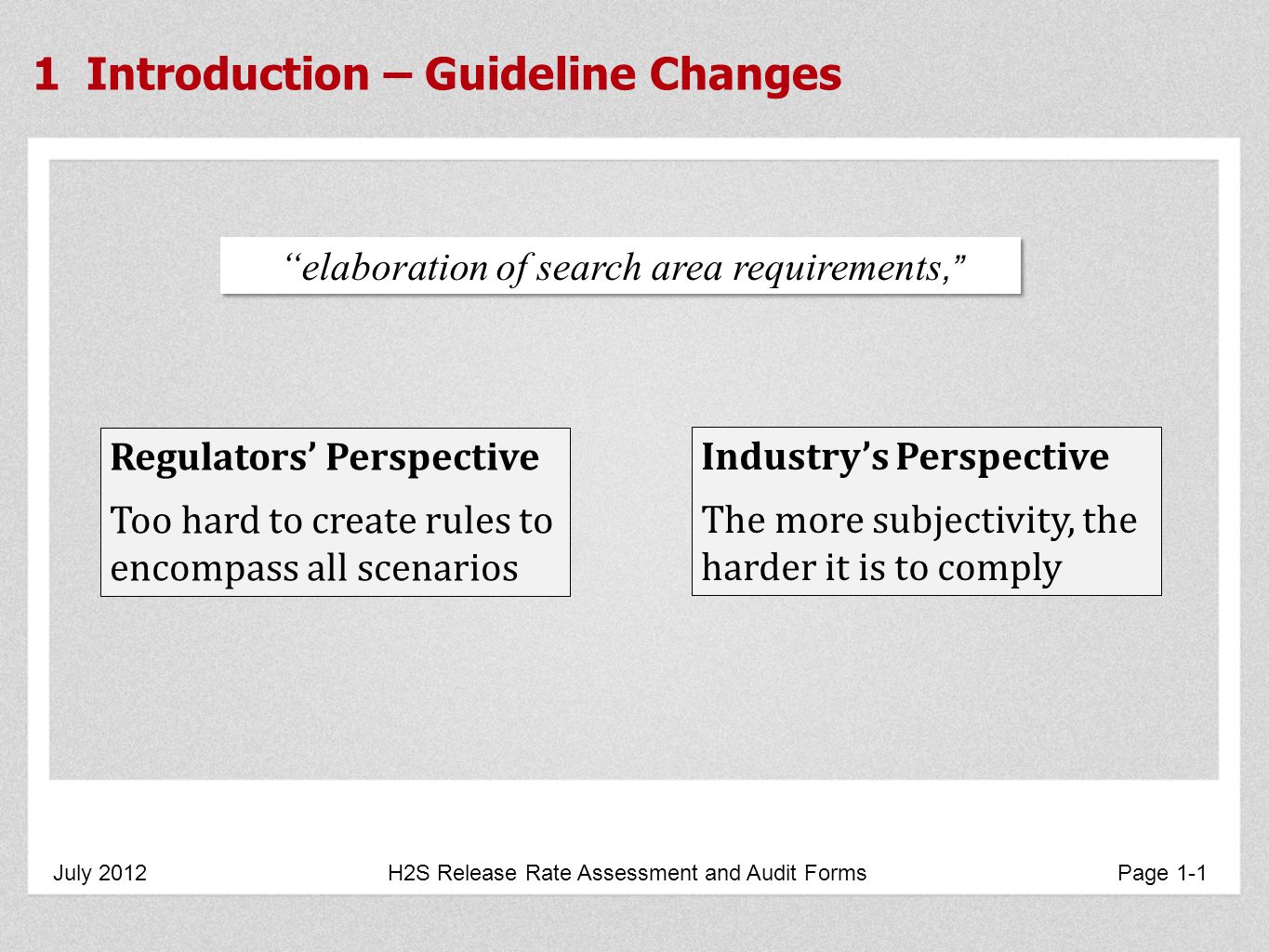 1 Introduction – Guideline Changes

“elaboration of search area requirements,”

Regulators’ Perspective

Too hard to create rules to encompass all scenarios

Industry’s Perspective

The more subjectivity, the harder it is to comply

July 2012

H2S Release Rate Assessment and Audit Forms

Page 1-1